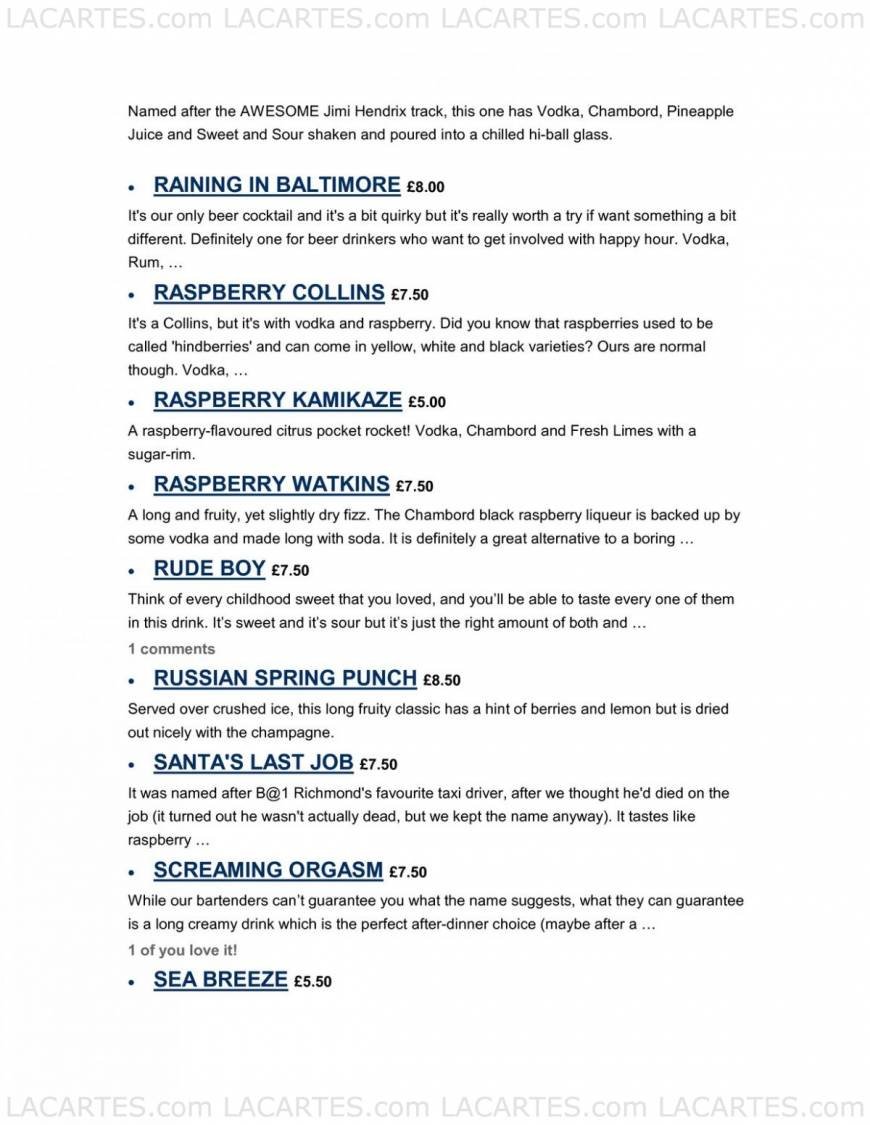 LACARTES.com LACARTES.com LACARTES.com LACARTES.com

Named after the AWESOME Jimi Hendrix track, this one has Vodka, Chambord, Pineapple Juice and Sweet and Sour shaken and poured into a chilled hi-ball glass.

• RAINING IN BALTIMORE £8.00

It's our only beer cocktail and it's a bit quirky but it's really worth a try if want something a bit different. Definitely one for beer drinkers who want to get involved with happy hour. Vodka, Rum, …

• RASPBERRY COLLINS £7.50

It's a Collins, but it's with vodka and raspberry. Did you know that raspberries used to be called 'hindberries' and can come in yellow, white and black varieties? Ours are normal though. Vodka, …

• RASPBERRY KAMIKAZE £5.00

A raspberry-flavoured citrus pocket rocket! Vodka, Chambord and Fresh Limes with a sugar-rim.

• RASPBERRY WATKINS £7.50

A long and fruity, yet slightly dry fizz. The Chambord black raspberry liqueur is backed up by some vodka and made long with soda. It is definitely a great alternative to a boring …

• RUDE BOY £7.50

Think of every childhood sweet that you loved, and you'll be able to taste every one of them in this drink. It's sweet and it's sour but it's just the right amount of both and …

1 comments

• RUSSIAN SPRING PUNCH £8.50

Served over crushed ice, this long fruity classic has a hint of berries and lemon but is dried out nicely with the champagne.

• SANTA'S LAST JOB £7.50

It was named after B@1 Richmond's favourite taxi driver, after we thought he'd died on the job (it turned out he wasn't actually dead, but we kept the name anyway). It tastes like raspberry …

• SCREAMING ORGASM £7.50

While our bartenders can't guarantee you what the name suggests, what they can guarantee is a long creamy drink which is the perfect after-dinner choice (maybe after a …

1 of you love it!

• SEA BREEZE £5.50

LACARTES.com LACARTES.com LACARTES.com LACARTES.com